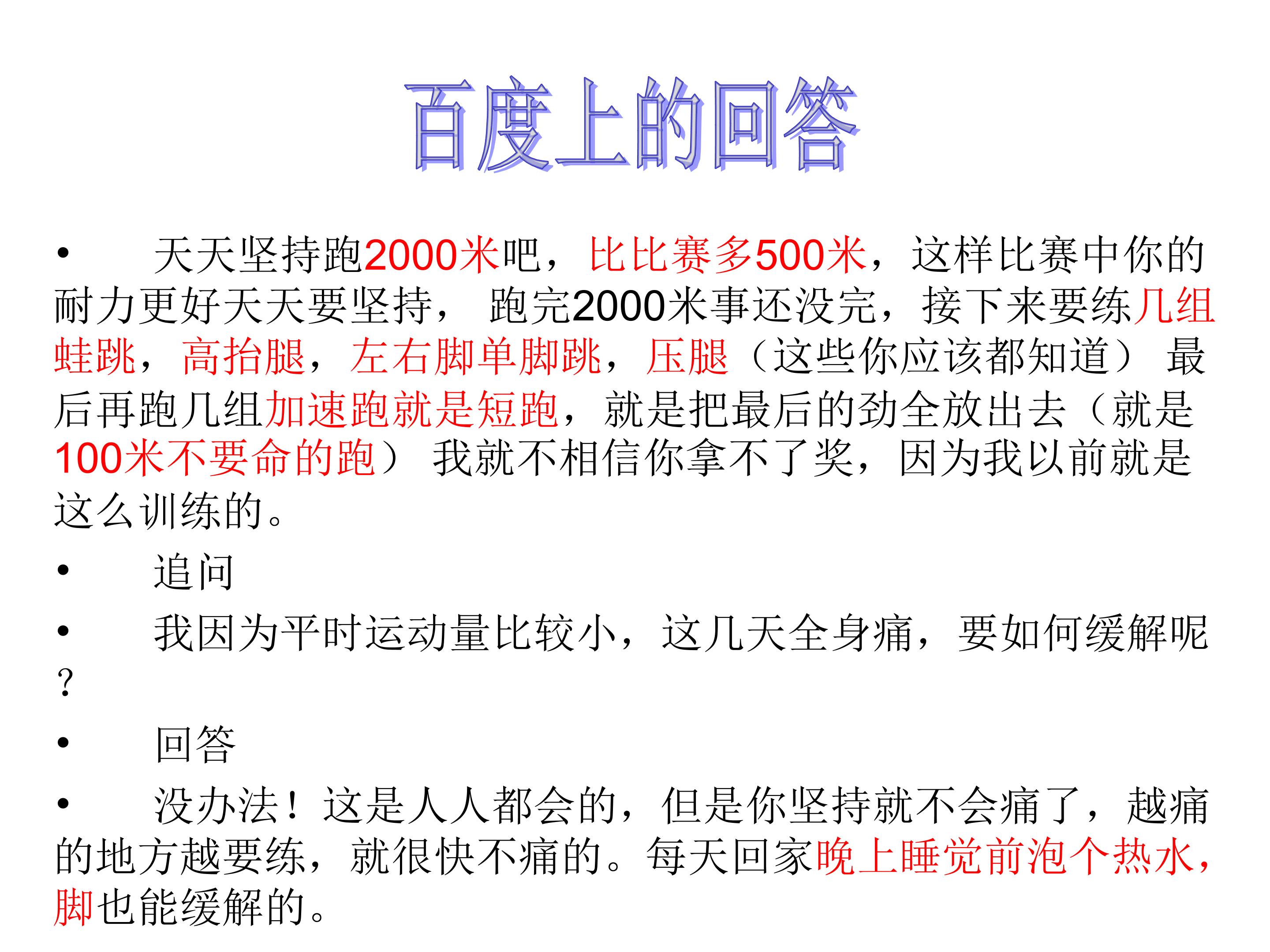 百度上的回答

• 天天坚持跑2000米吧，比比赛多500米，这样比赛中你的耐力更好天天要坚持， 跑完2000米事还没完，接下来要练几组蛙跳，高抬腿，左右脚单脚跳，压腿（这些你应该都知道） 最后再跑几组加速跑就是短跑，就是把最后的劲全放出去（就是100米不要命的跑） 我就不相信你拿不了奖，因为我以前就是这么训练的。

• 追问

• 我因为平时运动量比较小，这几天全身痛，要如何缓解呢？

• 回答

• 没办法！这是人人都会的，但是你坚持就不会痛了，越痛的地方越要练，就很快不痛的。每天回家晚上睡觉前泡个热水，脚也能缓解的。